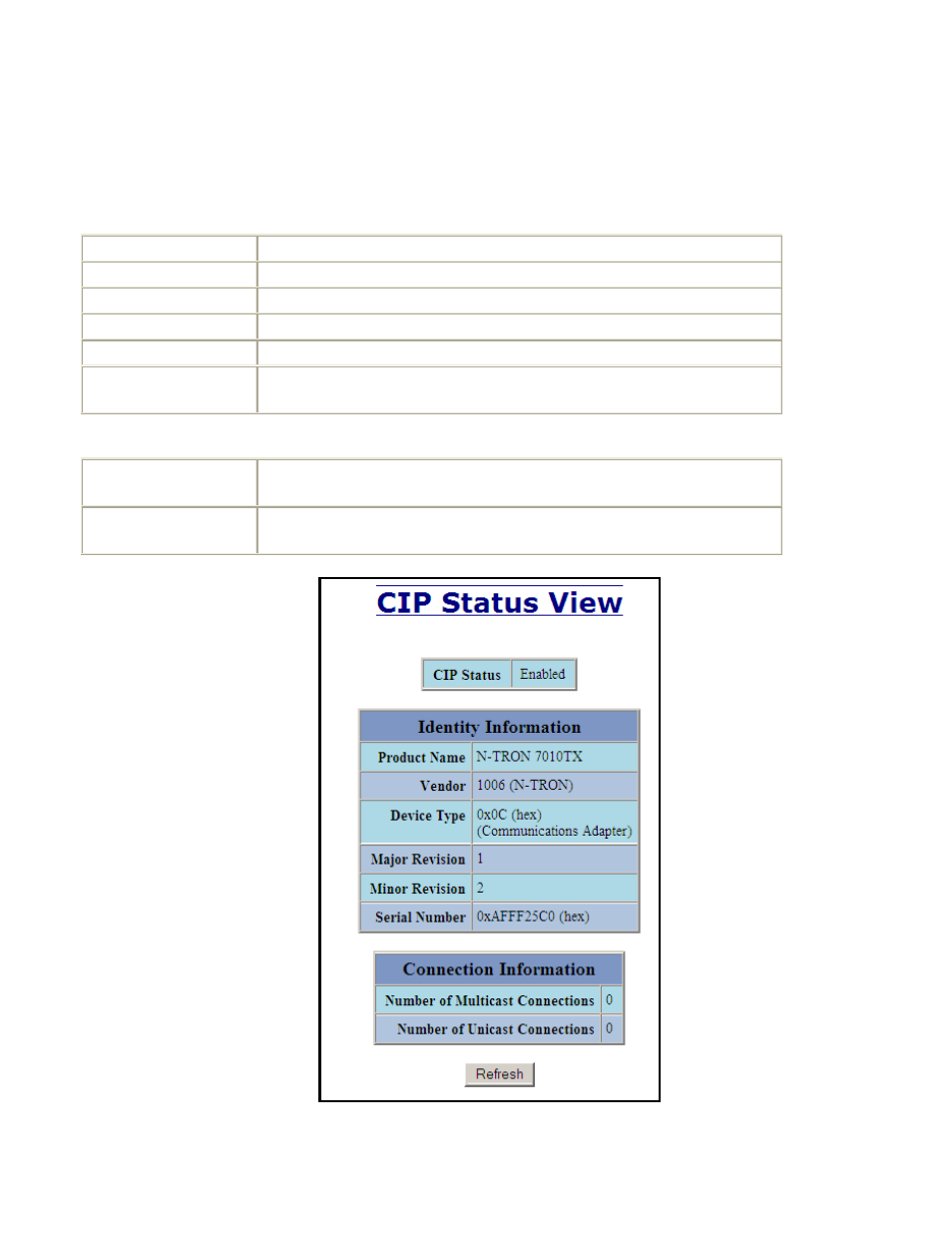 CIP Status View

| CIP Status | Enabled |
|---|---|

| Identity Information | |
|---|---|
| Product Name | N-TRON 7010TX |
| Vendor | 1006 (N-TRON) |
| Device Type | 0x0C (hex) (Communications Adapter) |
| Major Revision | 1 |
| Minor Revision | 2 |
| Serial Number | 0xAFFF25C0 (hex) |

| Connection Information | |
|---|---|
| Number of Multicast Connections | 0 |
| Number of Unicast Connections | 0 |

Refresh